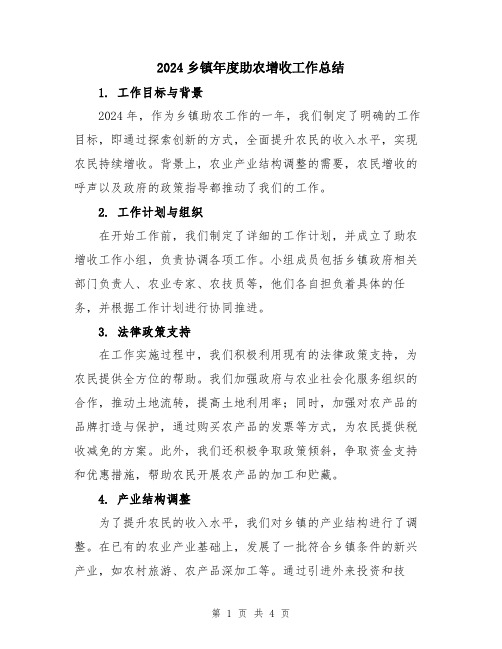 2024 乡镇年度助农增收工作总结

1. 工作目标与背景

2024 年，作为乡镇助农工作的一年，我们制定了明确的工作目标，即通过探索创新的方式，全面提升农民的收入水平，实现农民持续增收。背景上，农业产业结构调整的需要，农民增收的呼声以及政府的政策指导都推动了我们的工作。

2. 工作计划与组织

在开始工作前，我们制定了详细的工作计划，并成立了助农增收工作小组，负责协调各项工作。小组成员包括乡镇政府相关部门负责人、农业专家、农技员等，他们各自担负着具体的任务，并根据工作计划进行协同推进。

3. 法律政策支持

在工作实施过程中，我们积极利用现有的法律政策支持，为农民提供全方位的帮助。我们加强政府与农业社会化服务组织的合作，推动土地流转，提高土地利用率；同时，加强对农产品的品牌打造与保护，通过购买农产品的发票等方式，为农民提供税收减免的方案。此外，我们还积极争取政策倾斜，争取资金支持和优惠措施，帮助农民开展农产品的加工和贮藏。

4. 产业结构调整

为了提升农民的收入水平，我们对乡镇的产业结构进行了调整。在已有的农业产业基础上，发展了一批符合乡镇条件的新兴产业，如农村旅游、农产品深加工等。通过引进外来投资和技

第 1 页 共 4 页